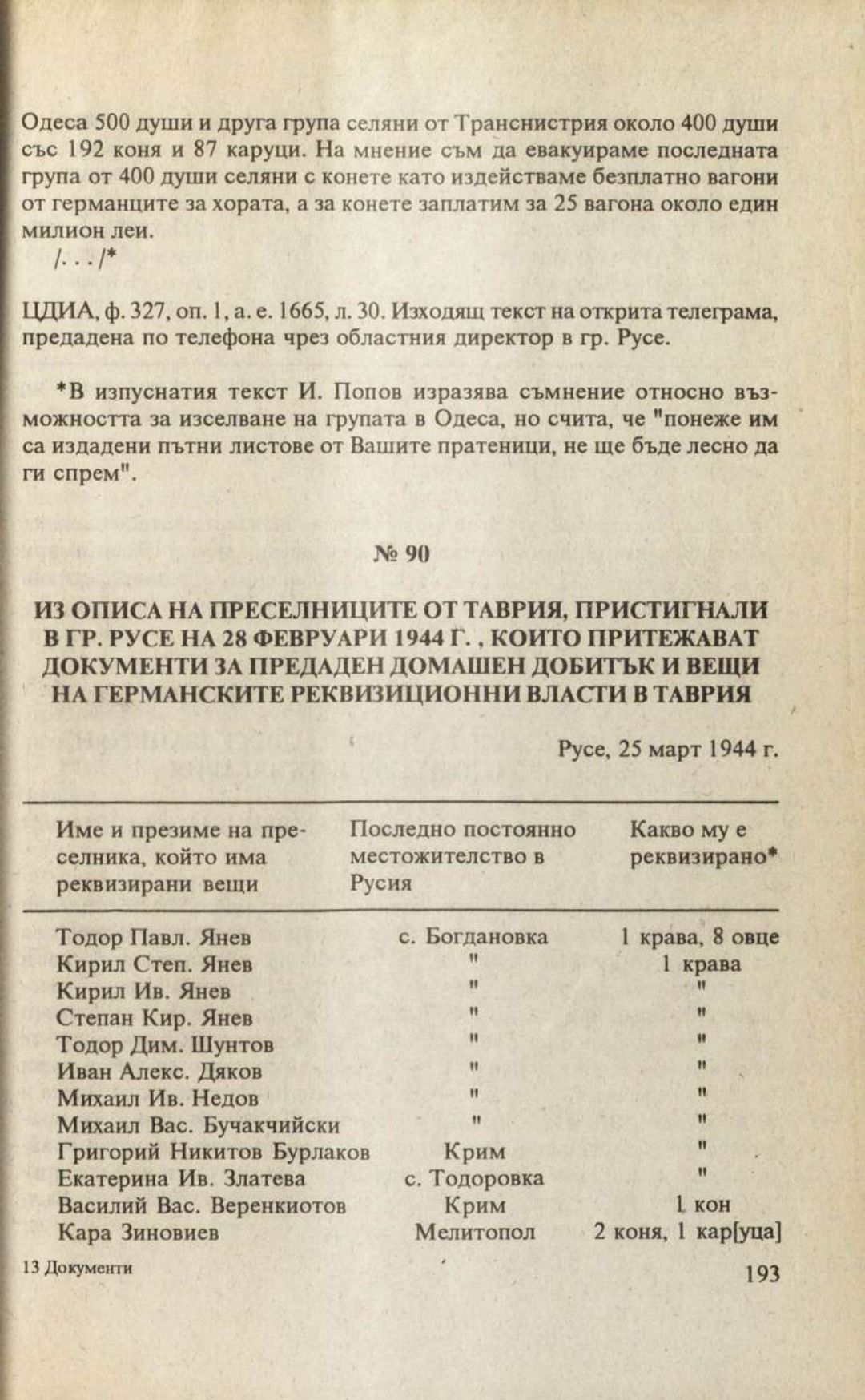 Одеса 500 души и друга група селяни от Транснистрия около 400 души със 192 коня и 87 каруци. На мнение съм да евакуираме последната група от 400 души селяни с конете като издействаме безплатно вагони от германците за хората, а за конете заплатим за 25 вагона около един милион леи.

/. . ./*

ЦДИА, ф. 327, оп. 1, а. е. 1665, л. 30. Изходящ текст на открита телеграма, предадена по телефона чрез областния директор в гр. Русе.

*В изпуснатия текст И. Попов изразява съмнение относно възможността за изселване на групата в Одеса, но счита, че "понеже им са издадени пътни листове от Вашите пратеници, не ще бъде лесно да ги спрем".

№ 90

ИЗ ОПИСА НА ПРЕСЕЛНИЦИТЕ ОТ ТАВРИЯ, ПРИСТИГНАЛИ В ГР. РУСЕ НА 28 ФЕВРУАРИ 1944 Г. , КОИТО ПРИТЕЖАВАТ ДОКУМЕНТИ ЗА ПРЕДАДЕН ДОМАШЕН ДОБИТЪК И ВЕЩИ НА ГЕРМАНСКИТЕ РЕКВИЗИЦИОННИ ВЛАСТИ В ТАВРИЯ

Русе, 25 март 1944 г.

| Име и презиме на преселника, който има реквизирани вещи | Последно постоянно местожителство в Русия | Какво му е реквизирано* |
|---|---|---|
| Тодор Павл. Янев | с. Богдановка | 1 крава, 8 овце |
| Кирил Степ. Янев | " | 1 крава |
| Кирил Ив. Янев | " | " |
| Степан Кир. Янев | " | " |
| Тодор Дим. Шунтов | " | " |
| Иван Алекс. Дяков | " | " |
| Михаил Ив. Недов | " | " |
| Михаил Вас. Бучакчийски | " | " |
| Григорий Никитов Бурлаков | Крим | " |
| Екатерина Ив. Златева | с. Тодоровка | " |
| Василий Вас. Веренкиотов | Крим | 1 кон |
| Кара Зиновиев | Мелитопол | 2 коня, 1 кар[уца] |

13 Документи

193